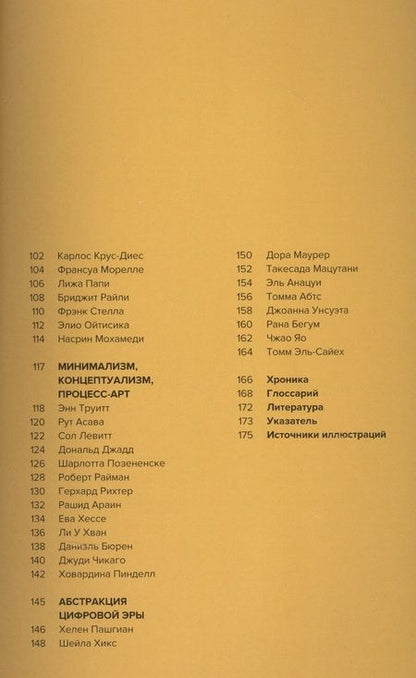 102 Карлос Крус-Диес
104 Франсуа Морелле
106 Лижа Папи
108 Бриджит Райли
110 Фрэнк Стелла
112 Элио Ойтисика
114 Насрин Мохамеди

117 МИНИМАЛИЗМ, КОНЦЕПТУАЛИЗМ, ПРОЦЕСС-АРТ
118 Энн Труитт
120 Рут Асава
122 Сол Левитт
124 Дональд Джадд
126 Шарлотта Позененске
128 Роберт Райман
130 Герхард Рихтер
132 Рашид Араин
134 Ева Хессе
136 Ли У Хван
138 Даниэль Бюрен
140 Джуди Чикаго
142 Ховардина Пинделл

145 АБСТРАКЦИЯ ЦИФРОВОЙ ЭРЫ
146 Хелен Пашгиан
148 Шейла Хикс

150 Дора Маурер
152 Такесада Мацутани
154 Эль Анацуи
156 Томма Абтс
158 Джоанна Унсуэта
160 Рана Бегум
162 Чжао Яо
164 Томм Эль-Сайех

166 Хроника
168 Глоссарий
172 Литература
173 Указатель
175 Источники иллюстраций